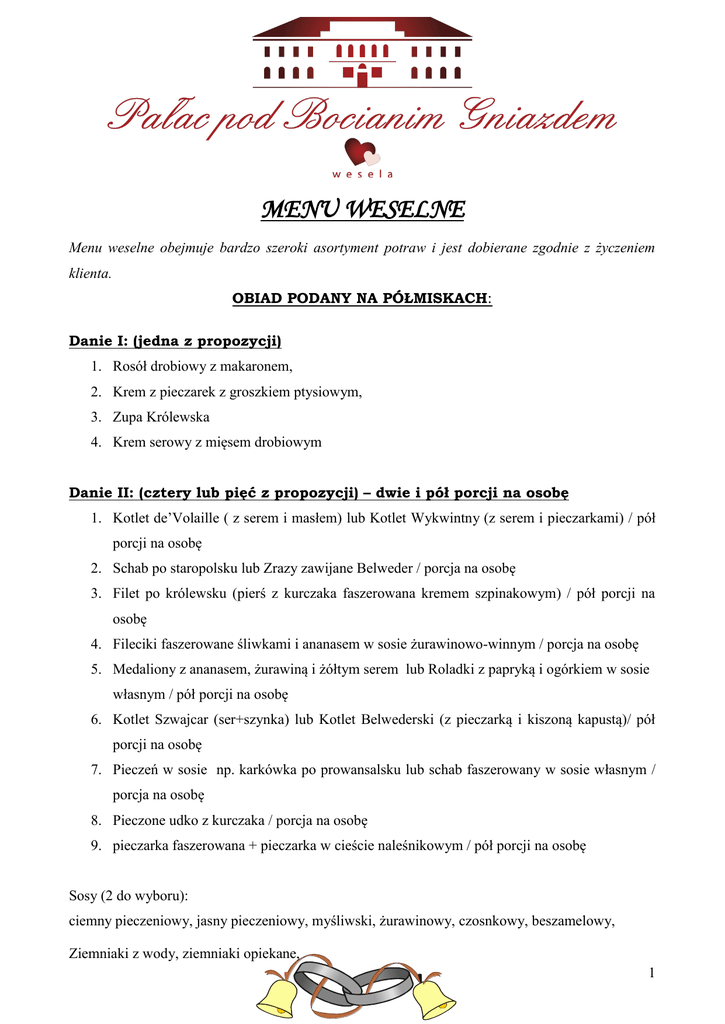 Pałac pod Bocianim Gniazdem

wesela

MENU WESELNE

Menu weselne obejmuje bardzo szeroki asortyment potraw i jest dobierane zgodnie z życzeniem klienta.

OBIAD PODANY NA PÓŁMISKACH:

Danie I: (jedna z propozycji)

1. Rosół drobiowy z makaronem,
2. Krem z pieczarek z groszkiem ptysiowym,
3. Zupa Królewska
4. Krem serowy z mięsem drobiowym

Danie II: (cztery lub pięć z propozycji) – dwie i pół porcji na osobę

1. Kotlet de'Volaille ( z serem i masłem) lub Kotlet Wykwintny (z serem i pieczarkami) / pół porcji na osobę
2. Schab po staropolsku lub Zrazy zawijane Belweder / porcja na osobę
3. Filet po królewsku (pierś z kurczaka faszerowana kremem szpinakowym) / pół porcji na osobę
4. Fileciki faszerowane śliwkami i ananasem w sosie żurawinowo-winnym / porcja na osobę
5. Medaliony z ananasem, żurawiną i żółtym serem lub Roladki z papryką i ogórkiem w sosie własnym / pół porcji na osobę
6. Kotlet Szwajcar (ser+szynka) lub Kotlet Belwederski (z pieczarką i kiszoną kapustą)/ pół porcji na osobę
7. Pieczeń w sosie np. karkówka po prowansalsku lub schab faszerowany w sosie własnym / porcja na osobę
8. Pieczone udko z kurczaka / porcja na osobę
9. pieczarka faszerowana + pieczarka w cieście naleśnikowym / pół porcji na osobę

Sosy (2 do wyboru):
ciemny pieczeniowy, jasny pieczeniowy, myśliwski, żurawinowy, czosnkowy, beszamelowy,

Ziemniaki z wody, ziemniaki opiekane,

1